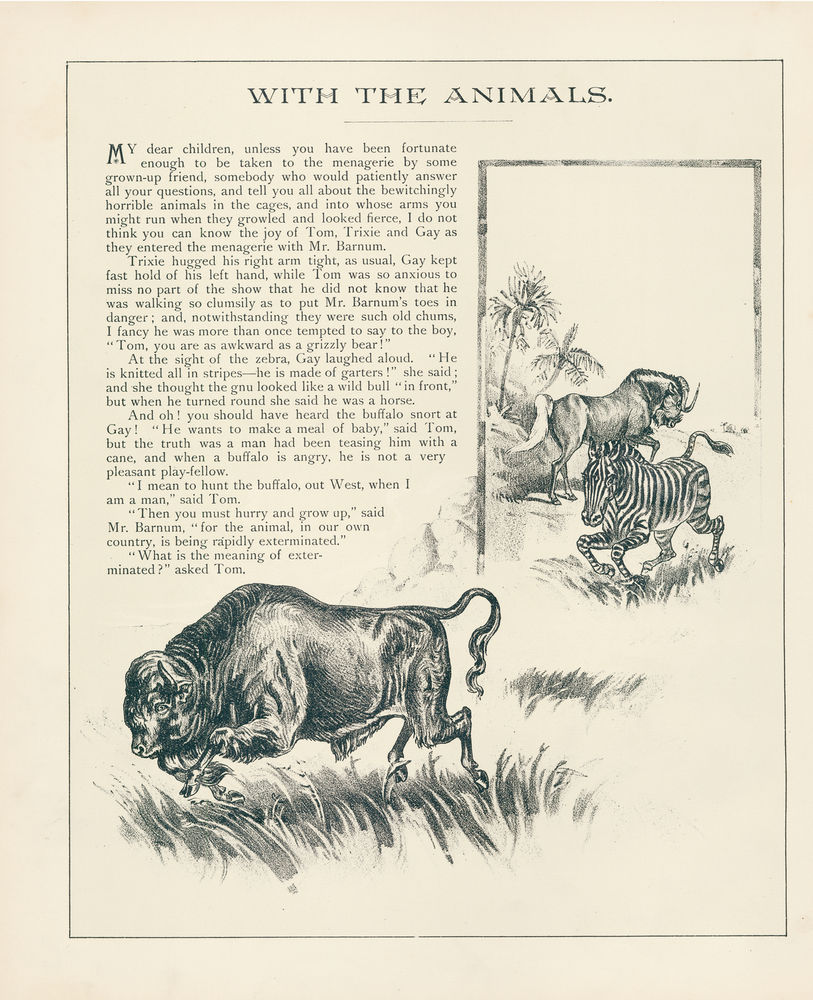 WITH THE ANIMALS.

MY dear children, unless you have been fortunate enough to be taken to the menagerie by some grown-up friend, somebody who would patiently answer all your questions, and tell you all about the bewitchingly horrible animals in the cages, and into whose arms you might run when they growled and looked fierce, I do not think you can know the joy of Tom, Trixie and Gay as they entered the menagerie with Mr. Barnum.

Trixie hugged his right arm tight, as usual, Gay kept fast hold of his left hand, while Tom was so anxious to miss no part of the show that he did not know that he was walking so clumsily as to put Mr. Barnum's toes in danger; and, notwithstanding they were such old chums, I fancy he was more than once tempted to say to the boy, "Tom, you are as awkward as a grizzly bear!"

At the sight of the zebra, Gay laughed aloud. "He is knitted all in stripes—he is made of garters!" she said; and she thought the gnu looked like a wild bull "in front," but when he turned round she said he was a horse.

And oh! you should have heard the buffalo snort at Gay! "He wants to make a meal of baby," said Tom, but the truth was a man had been teasing him with a cane, and when a buffalo is angry, he is not a very pleasant play-fellow.

"I mean to hunt the buffalo, out West, when I am a man," said Tom.

"Then you must hurry and grow up," said Mr. Barnum, "for the animal, in our own country, is being rapidly exterminated."

"What is the meaning of exterminated?" asked Tom.